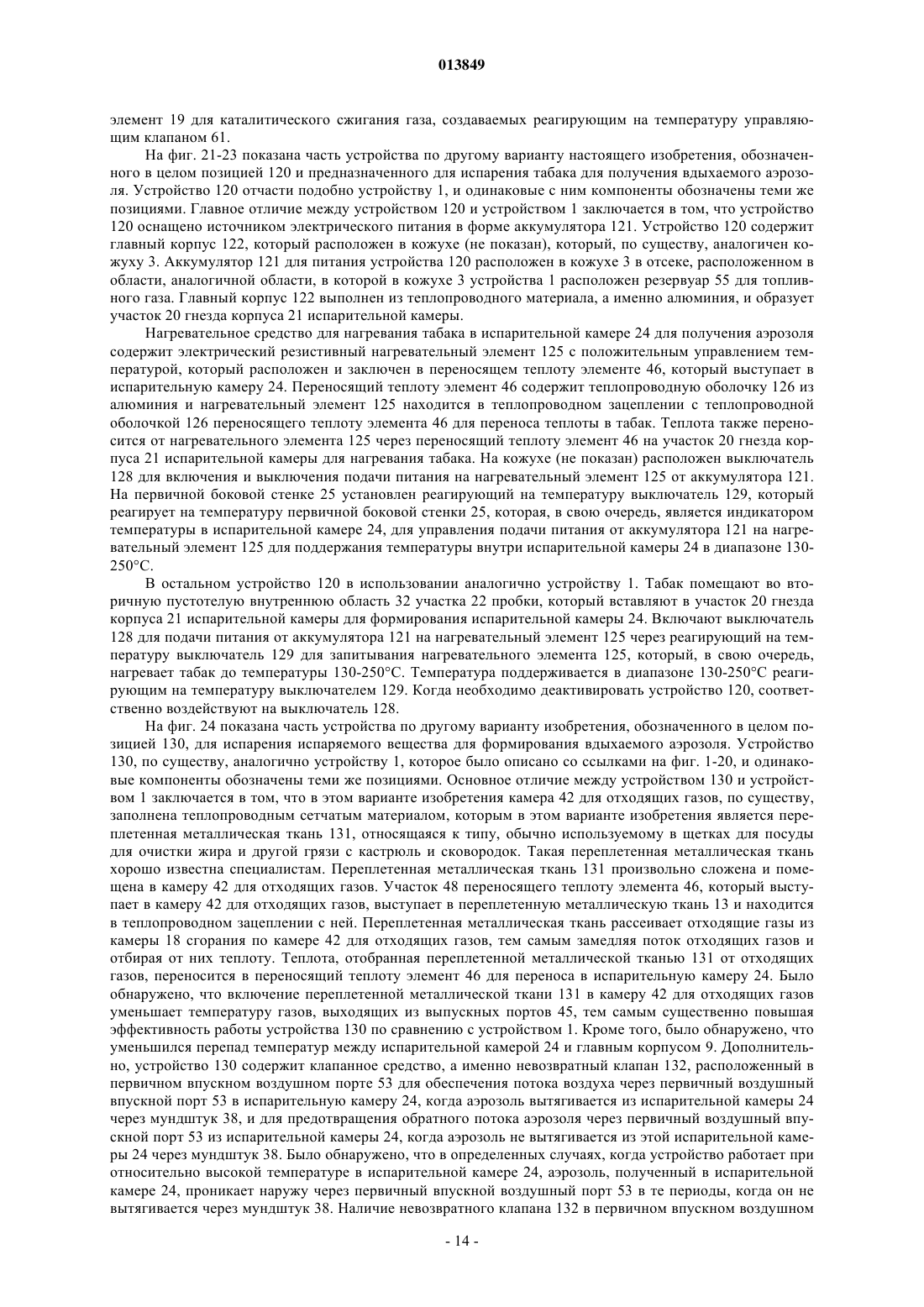 013849

элемент 19 для каталитического сжигания газа, создаваемых реагирующим на температуру управляющим клапаном 61.

На фиг. 21-23 показана часть устройства по другому варианту настоящего изобретения, обозначенного в целом позицией 120 и предназначенного для испарения табака для получения вдыхаемого аэрозоля. Устройство 120 отчасти подобно устройству 1, и одинаковые с ним компоненты обозначены теми же позициями. Главное отличие между устройством 120 и устройством 1 заключается в том, что устройство 120 оснащено источником электрического питания в форме аккумулятора 121. Устройство 120 содержит главный корпус 122, который расположен в кожухе (не показан), который, по существу, аналогичен кожуху 3. Аккумулятор 121 для питания устройства 120 расположен в кожухе 3 в отсеке, расположенном в области, аналогичной области, в которой в кожухе 3 устройства 1 расположен резервуар 55 для топливного газа. Главный корпус 122 выполнен из теплопроводного материала, а именно алюминия, и образует участок 20 гнезда корпуса 21 испарительной камеры.

Нагревательное средство для нагревания табака в испарительной камере 24 для получения аэрозоля содержит электрический резистивный нагревательный элемент 125 с положительным управлением температурой, который расположен и заключен в переносящем теплоту элементе 46, который выступает в испарительную камеру 24. Переносящий теплоту элемент 46 содержит теплопроводную оболочку 126 из алюминия и нагревательный элемент 125 находится в теплопроводном зацеплении с теплопроводной оболочкой 126 переносящего теплоту элемента 46 для переноса теплоты в табак. Теплота также переносится от нагревательного элемента 125 через переносящий теплоту элемент 46 на участок 20 гнезда корпуса 21 испарительной камеры для нагревания табака. На кожухе (не показан) расположен выключатель 128 для включения и выключения подачи питания на нагревательный элемент 125 от аккумулятора 121. На первичной боковой стенке 25 установлен реагирующий на температуру выключатель 129, который реагирует на температуру первичной боковой стенки 25, которая, в свою очередь, является индикатором температуры в испарительной камере 24, для управления подачи питания от аккумулятора 121 на нагревательный элемент 125 для поддержания температуры внутри испарительной камеры 24 в диапазоне 130-250°C.

В остальном устройство 120 в использовании аналогично устройству 1. Табак помещают во вторичную пустотелую внутреннюю область 32 участка 22 пробки, который вставляют в участок 20 гнезда корпуса 21 испарительной камеры для формирования испарительной камеры 24. Включают выключатель 128 для подачи питания от аккумулятора 121 на нагревательный элемент 125 через реагирующий на температуру выключатель 129 для запитывания нагревательного элемента 125, который, в свою очередь, нагревает табак до температуры 130-250°C. Температура поддерживается в диапазоне 130-250°C реагирующим на температуру выключателем 129. Когда необходимо деактивировать устройство 120, соответственно воздействуют на выключатель 128.

На фиг. 24 показана часть устройства по другому варианту изобретения, обозначенного в целом позицией 130, для испарения испаряемого вещества для формирования вдыхаемого аэрозоля. Устройство 130, по существу, аналогично устройству 1, которое было описано со ссылками на фиг. 1-20, и одинаковые компоненты обозначены теми же позициями. Основное отличие между устройством 130 и устройством 1 заключается в том, что в этом варианте изобретения камера 42 для отходящих газов, по существу, заполнена теплопроводным сетчатым материалом, которым в этом варианте изобретения является переплетенная металлическая ткань 131, относящаяся к типу, обычно используемому в щетках для посуды для очистки жира и другой грязи с кастрюль и сковородок. Такая переплетенная металлическая ткань хорошо известна специалистам. Переплетенная металлическая ткань 131 произвольно сложена и помещена в камеру 42 для отходящих газов. Участок 48 переносящего теплоту элемента 46, который выступает в камеру 42 для отходящих газов, выступает в переплетенную металлическую ткань 13 и находится в теплопроводном зацеплении с ней. Переплетенная металлическая ткань рассеивает отходящие газы из камеры 18 сгорания по камере 42 для отходящих газов, тем самым замедляя поток отходящих газов и отбирая от них теплоту. Теплота, отобранная переплетенной металлической тканью 131 от отходящих газов, переносится в переносящий теплоту элемент 46 для переноса в испарительную камеру 24. Было обнаружено, что включение переплетенной металлической ткани 131 в камеру 42 для отходящих газов уменьшает температуру газов, выходящих из выпускных портов 45, тем самым существенно повышая эффективность работы устройства 130 по сравнению с устройством 1. Кроме того, было обнаружено, что уменьшился перепад температур между испарительной камерой 24 и главным корпусом 9. Дополнительно, устройство 130 содержит клапанное средство, а именно невозвратный клапан 132, расположенный в первичном впускном воздушном порте 53 для обеспечения потока воздуха через первичный воздушный впускной порт 53 в испарительную камеру 24, когда аэрозоль вытягивается из испарительной камеры 24 через мундштук 38, и для предотвращения обратного потока аэрозоля через первичный воздушный впускной порт 53 из испарительной камеры 24, когда аэрозоль не вытягивается из этой испарительной камеры 24 через мундштук 38. Было обнаружено, что в определенных случаях, когда устройство работает при относительно высокой температуре в испарительной камере 24, аэрозоль, полученный в испарительной камере 24, проникает наружу через первичный впускной воздушный порт 53 в те периоды, когда он не вытягивается через мундштук 38. Наличие невозвратного клапана 132 в первичном впускном воздушном

- 14 -